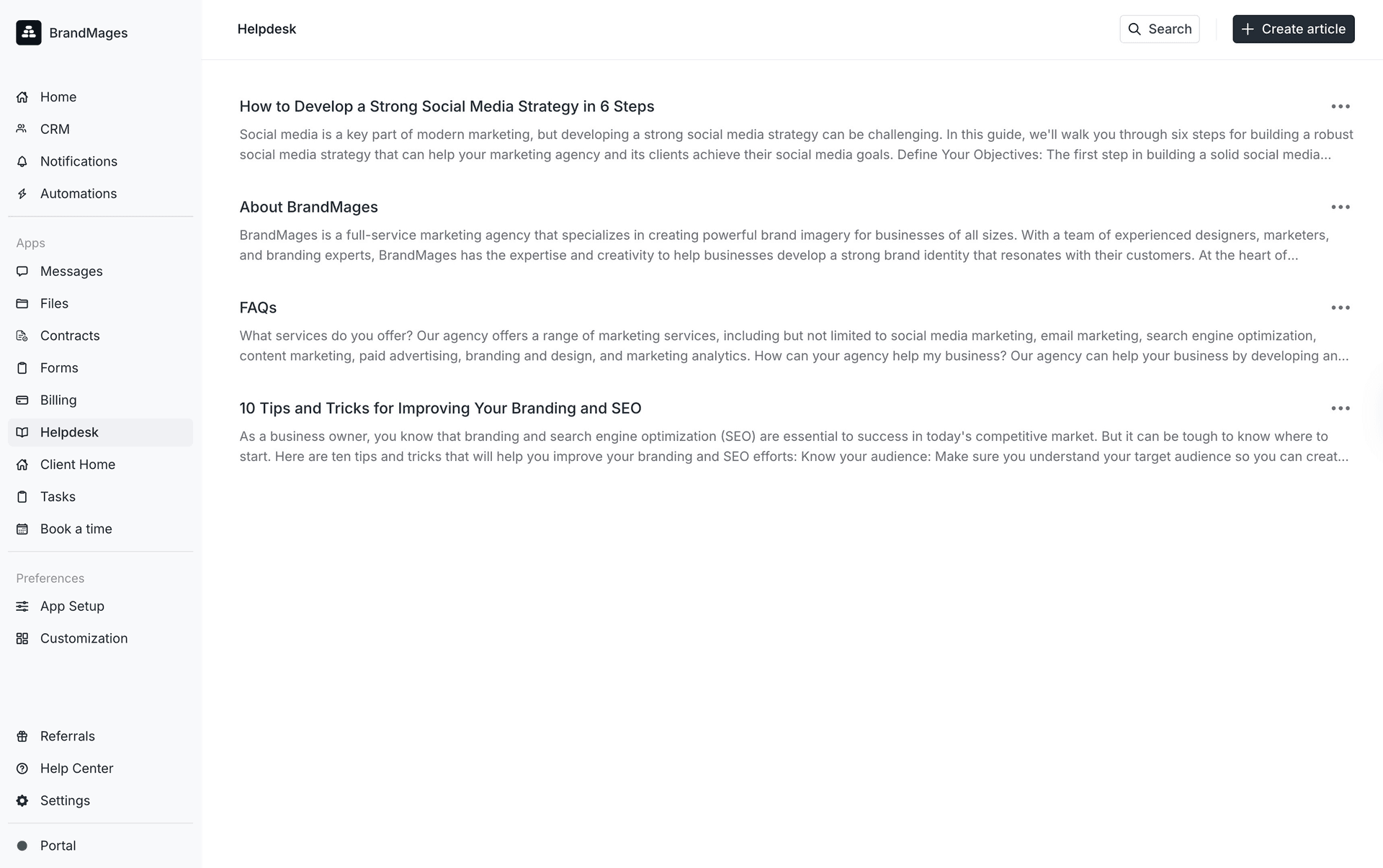 BrandMages

Home
CRM
Notifications
Automations

Apps
Messages
Files
Contracts
Forms
Billing
Helpdesk
Client Home
Tasks
Book a time

Preferences
App Setup
Customization

Referrals
Help Center
Settings

Portal

Helpdesk

Search

Create article

How to Develop a Strong Social Media Strategy in 6 Steps

Social media is a key part of modern marketing, but developing a strong social media strategy can be challenging. In this guide, we'll walk you through six steps for building a robust social media strategy that can help your marketing agency and its clients achieve their social media goals. Define Your Objectives: The first step in building a solid social media...

About BrandMages

BrandMages is a full-service marketing agency that specializes in creating powerful brand imagery for businesses of all sizes. With a team of experienced designers, marketers, and branding experts, BrandMages has the expertise and creativity to help businesses develop a strong brand identity that resonates with their customers. At the heart of...

FAQs

What services do you offer? Our agency offers a range of marketing services, including but not limited to social media marketing, email marketing, search engine optimization, content marketing, paid advertising, branding and design, and marketing analytics. How can your agency help my business? Our agency can help your business by developing an...

10 Tips and Tricks for Improving Your Branding and SEO

As a business owner, you know that branding and search engine optimization (SEO) are essential to success in today's competitive market. But it can be tough to know where to start. Here are ten tips and tricks that will help you improve your branding and SEO efforts: Know your audience: Make sure you understand your target audience so you can creat...